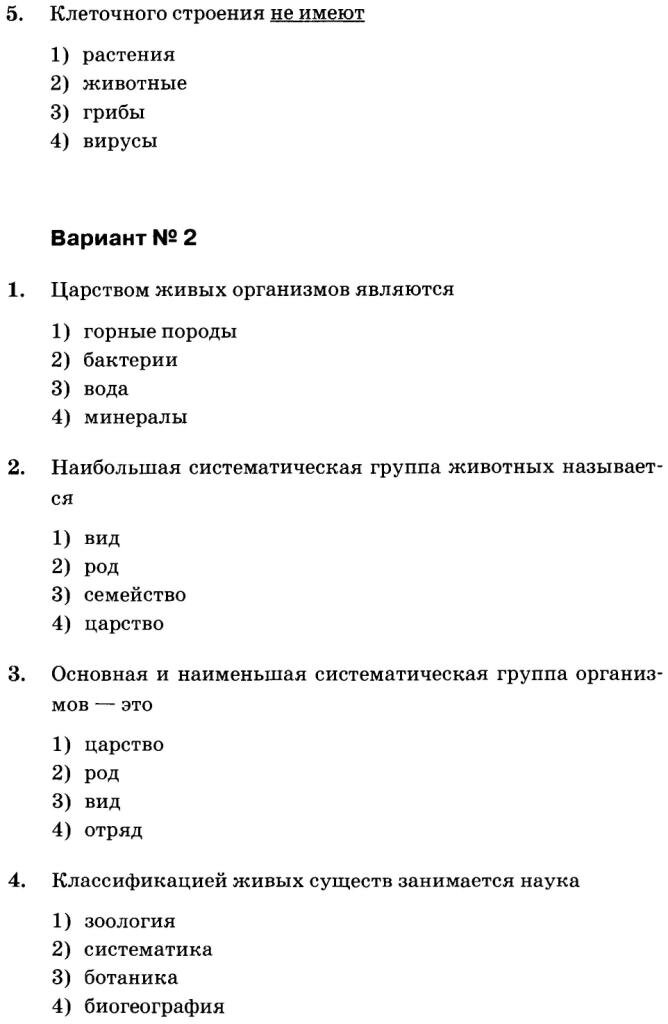 5. Клеточного строения не имеют

1) растения
2) животные
3) грибы
4) вирусы

Вариант № 2

1. Царством живых организмов являются

1) горные породы
2) бактерии
3) вода
4) минералы

2. Наибольшая систематическая группа животных называется

1) вид
2) род
3) семейство
4) царство

3. Основная и наименьшая систематическая группа организмов — это

1) царство
2) род
3) вид
4) отряд

4. Классификацией живых существ занимается наука

1) зоология
2) систематика
3) ботаника
4) биогеография